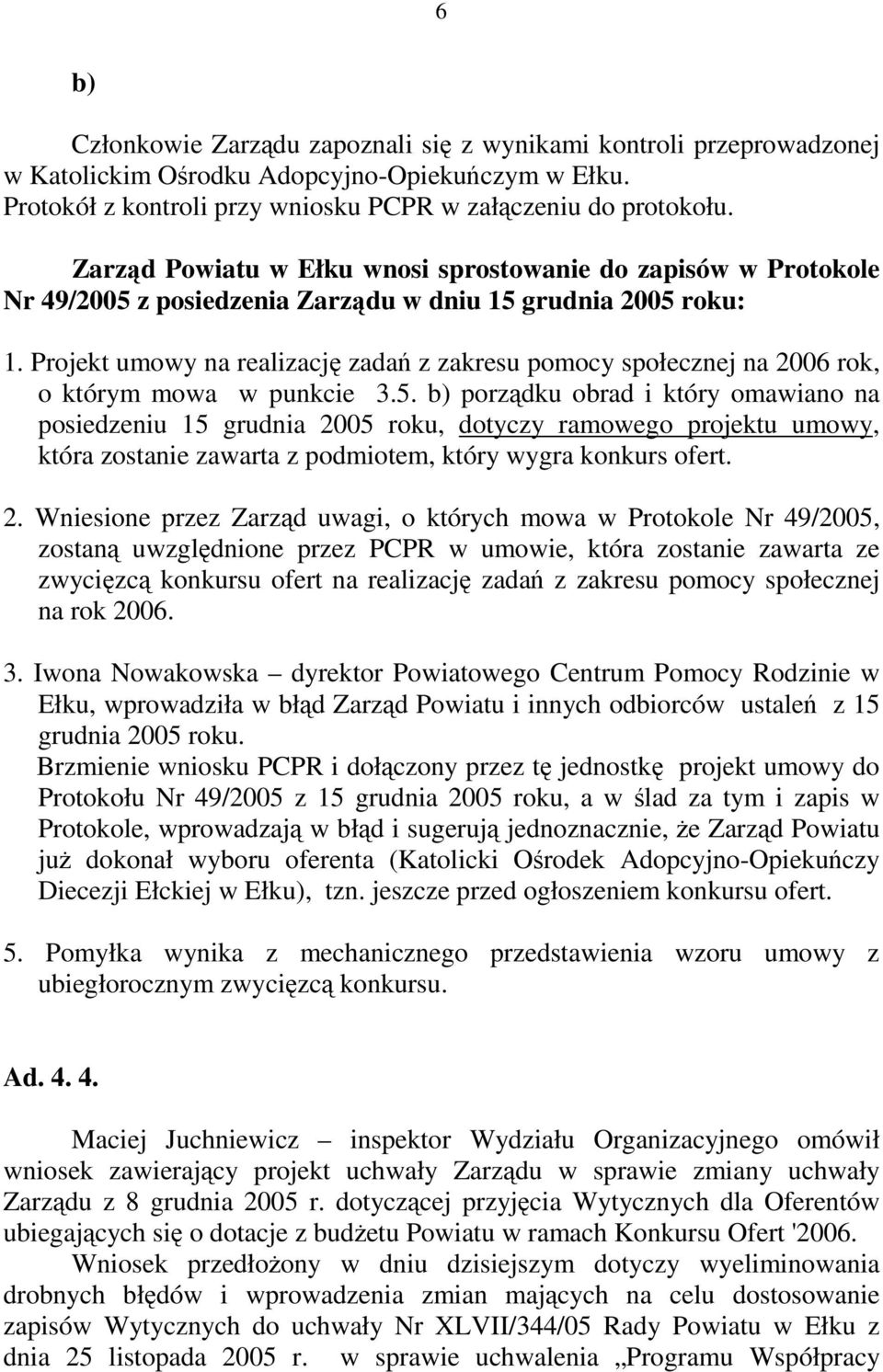 6

b)

Członkowie Zarządu zapoznali się z wynikami kontroli przeprowadzonej w Katolickim Ośrodku Adopcyjno-Opiekuńczym w Ełku. Protokół z kontroli przy wniosku PCPR w załączeniu do protokołu.

Zarząd Powiatu w Ełku wnosi sprostowanie do zapisów w Protokole Nr 49/2005 z posiedzenia Zarządu w dniu 15 grudnia 2005 roku:

1. Projekt umowy na realizację zadań z zakresu pomocy społecznej na 2006 rok, o którym mowa w punkcie 3.5. b) porządku obrad i który omawiano na posiedzeniu 15 grudnia 2005 roku, dotyczy ramowego projektu umowy, która zostanie zawarta z podmiotem, który wygra konkurs ofert.

2. Wniesione przez Zarząd uwagi, o których mowa w Protokole Nr 49/2005, zostaną uwzględnione przez PCPR w umowie, która zostanie zawarta ze zwycięzcą konkursu ofert na realizację zadań z zakresu pomocy społecznej na rok 2006.

3. Iwona Nowakowska – dyrektor Powiatowego Centrum Pomocy Rodzinie w Ełku, wprowadziła w błąd Zarząd Powiatu i innych odbiorców ustaleń z 15 grudnia 2005 roku.
Brzmienie wniosku PCPR i dołączony przez tę jednostkę projekt umowy do Protokołu Nr 49/2005 z 15 grudnia 2005 roku, a w ślad za tym i zapis w Protokole, wprowadzają w błąd i sugerują jednoznacznie, że Zarząd Powiatu już dokonał wyboru oferenta (Katolicki Ośrodek Adopcyjno-Opiekuńczy Diecezji Ełckiej w Ełku), tzn. jeszcze przed ogłoszeniem konkursu ofert.

5. Pomyłka wynika z mechanicznego przedstawienia wzoru umowy z ubiegłorocznym zwycięzcą konkursu.

Ad. 4. 4.

Maciej Juchniewicz – inspektor Wydziału Organizacyjnego omówił wniosek zawierający projekt uchwały Zarządu w sprawie zmiany uchwały Zarządu z 8 grudnia 2005 r. dotyczącej przyjęcia Wytycznych dla Oferentów ubiegających się o dotacje z budżetu Powiatu w ramach Konkursu Ofert '2006.
Wniosek przedłożony w dniu dzisiejszym dotyczy wyeliminowania drobnych błędów i wprowadzenia zmian mających na celu dostosowanie zapisów Wytycznych do uchwały Nr XLVII/344/05 Rady Powiatu w Ełku z dnia 25 listopada 2005 r. w sprawie uchwalenia „Programu Współpracy